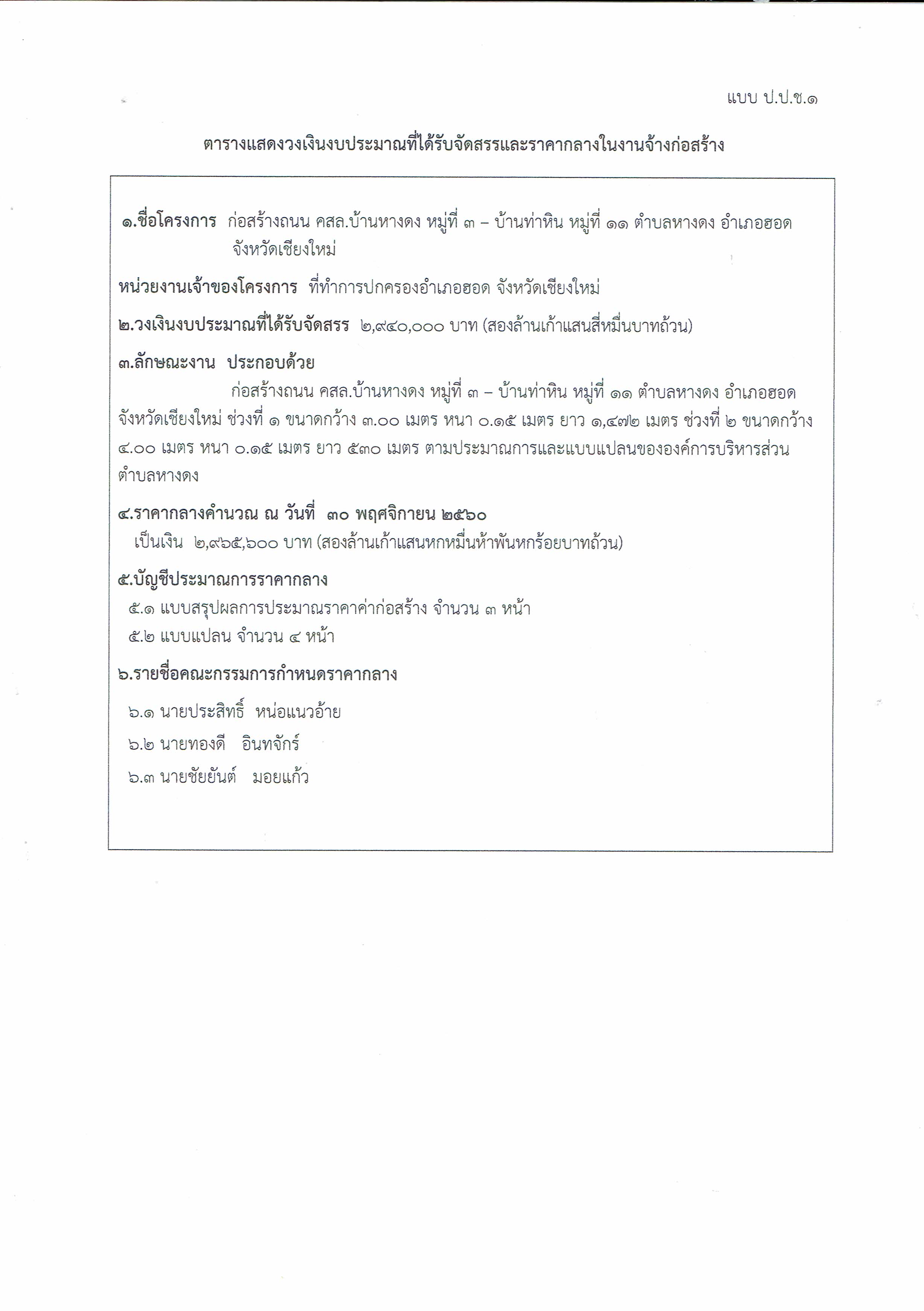 แบบ ป.ป.ช.๑

ตารางแสดงวงเงินงบประมาณที่ได้รับจัดสรรและราคากลางในงานจ้างก่อสร้าง

๑.ชื่อโครงการ ก่อสร้างถนน คสล.บ้านหางดง หมู่ที่ ๓ – บ้านท่าหิน หมู่ที่ ๑๑ ตำบลหางดง อำเภอฮอด จังหวัดเชียงใหม่

หน่วยงานเจ้าของโครงการ ที่ทำการปกครองอำเภอฮอด จังหวัดเชียงใหม่

๒.วงเงินงบประมาณที่ได้รับจัดสรร ๒,๙๔๐,๐๐๐ บาท (สองล้านเก้าแสนสี่หมื่นบาทถ้วน)

๓.ลักษณะงาน ประกอบด้วย

ก่อสร้างถนน คสล.บ้านหางดง หมู่ที่ ๓ – บ้านท่าหิน หมู่ที่ ๑๑ ตำบลหางดง อำเภอฮอด จังหวัดเชียงใหม่ ช่วงที่ ๑ ขนาดกว้าง ๓.๐๐ เมตร หนา ๐.๑๕ เมตร ยาว ๑,๔๗๒ เมตร ช่วงที่ ๒ ขนาดกว้าง ๔.๐๐ เมตร หนา ๐.๑๕ เมตร ยาว ๕๓๐ เมตร ตามประมาณการและแบบแปลนขององค์การบริหารส่วนตำบลหางดง

๔.ราคากลางคำนวณ ณ วันที่ ๓๐ พฤศจิกายน ๒๕๖๐
เป็นเงิน ๒,๙๖๕,๖๐๐ บาท (สองล้านเก้าแสนหกหมื่นห้าพันหกร้อยบาทถ้วน)

๕.บัญชีประมาณการราคากลาง
๕.๑ แบบสรุปผลการประมาณราคาค่าก่อสร้าง จำนวน ๓ หน้า
๕.๒ แบบแปลน จำนวน ๔ หน้า

๖.รายชื่อคณะกรรมการกำหนดราคากลาง

๖.๑ นายประสิทธิ์ หน่อแนวอ้าย

๖.๒ นายทองดี อินทจักร์

๖.๓ นายชัยยันต์ มอยแก้ว